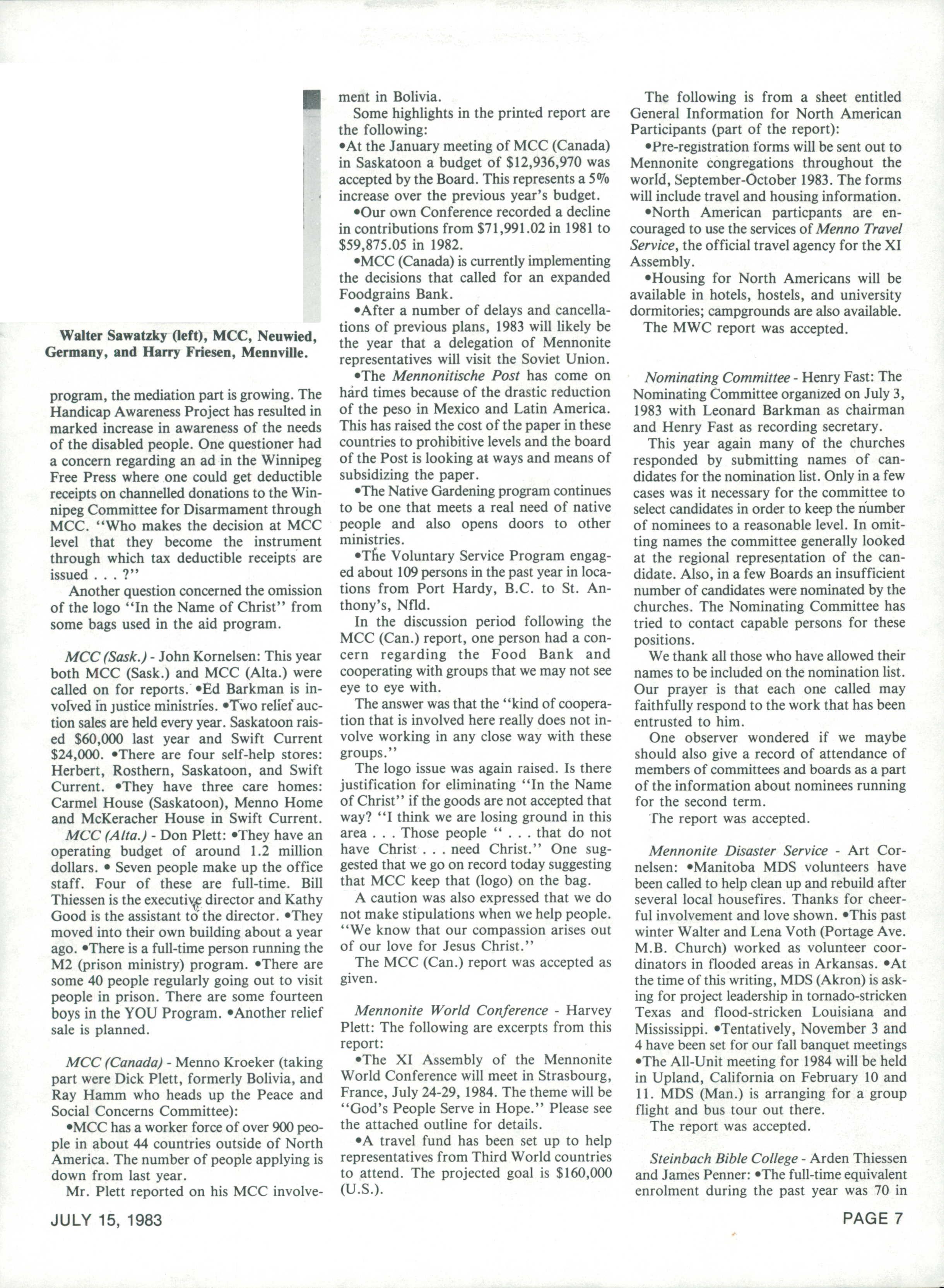 Walter Sawatzky (left), MCC, Neuwied, Germany, and Harry Friesen, Mennville.

program, the mediation part is growing. The Handicap Awareness Project has resulted in marked increase in awareness of the needs of the disabled people. One questioner had a concern regarding an ad in the Winnipeg Free Press where one could get deductible receipts on channelled donations to the Winnipeg Committee for Disarmament through MCC. "Who makes the decision at MCC level that they become the instrument through which tax deductible receipts are issued . . . ?"

Another question concerned the omission of the logo "In the Name of Christ" from some bags used in the aid program.

MCC (Sask.) - John Kornelsen: This year both MCC (Sask.) and MCC (Alta.) were called on for reports. •Ed Barkman is involved in justice ministries. •Two relief auction sales are held every year. Saskatoon raised $60,000 last year and Swift Current $24,000. •There are four self-help stores: Herbert, Rosthern, Saskatoon, and Swift Current. •They have three care homes: Carmel House (Saskatoon), Menno Home and McKeracher House in Swift Current.

MCC (Alta.) - Don Plett: •They have an operating budget of around 1.2 million dollars. • Seven people make up the office staff. Four of these are full-time. Bill Thiessen is the executive director and Kathy Good is the assistant to the director. •They moved into their own building about a year ago. •There is a full-time person running the M2 (prison ministry) program. •There are some 40 people regularly going out to visit people in prison. There are some fourteen boys in the YOU Program. •Another relief sale is planned.

MCC (Canada) - Menno Kroeker (taking part were Dick Plett, formerly Bolivia, and Ray Hamm who heads up the Peace and Social Concerns Committee):

•MCC has a worker force of over 900 people in about 44 countries outside of North America. The number of people applying is down from last year.

Mr. Plett reported on his MCC involvement in Bolivia.

Some highlights in the printed report are the following:
•At the January meeting of MCC (Canada) in Saskatoon a budget of $12,936,970 was accepted by the Board. This represents a 5% increase over the previous year's budget.

•Our own Conference recorded a decline in contributions from $71,991.02 in 1981 to $59,875.05 in 1982.

•MCC (Canada) is currently implementing the decisions that called for an expanded Foodgrains Bank.

•After a number of delays and cancellations of previous plans, 1983 will likely be the year that a delegation of Mennonite representatives will visit the Soviet Union.

•The Mennonitische Post has come on hard times because of the drastic reduction of the peso in Mexico and Latin America. This has raised the cost of the paper in these countries to prohibitive levels and the board of the Post is looking at ways and means of subsidizing the paper.

•The Native Gardening program continues to be one that meets a real need of native people and also opens doors to other ministries.

•The Voluntary Service Program engaged about 109 persons in the past year in locations from Port Hardy, B.C. to St. Anthony's, Nfld.

In the discussion period following the MCC (Can.) report, one person had a concern regarding the Food Bank and cooperating with groups that we may not see eye to eye with.

The answer was that the "kind of cooperation that is involved here really does not involve working in any close way with these groups."

The logo issue was again raised. Is there justification for eliminating "In the Name of Christ" if the goods are not accepted that way? "I think we are losing ground in this area . . . Those people " . . . that do not have Christ . . . need Christ." One suggested that we go on record today suggesting that MCC keep that (logo) on the bag.

A caution was also expressed that we do not make stipulations when we help people. "We know that our compassion arises out of our love for Jesus Christ."

The MCC (Can.) report was accepted as given.

Mennonite World Conference - Harvey Plett: The following are excerpts from this report:

•The XI Assembly of the Mennonite World Conference will meet in Strasbourg, France, July 24-29, 1984. The theme will be "God's People Serve in Hope." Please see the attached outline for details.

•A travel fund has been set up to help representatives from Third World countries to attend. The projected goal is $160,000 (U.S.).

The following is from a sheet entitled General Information for North American Participants (part of the report):

•Pre-registration forms will be sent out to Mennonite congregations throughout the world, September-October 1983. The forms will include travel and housing information.

•North American particpants are encouraged to use the services of Menno Travel Service, the official travel agency for the XI Assembly.

•Housing for North Americans will be available in hotels, hostels, and university dormitories; campgrounds are also available.

The MWC report was accepted.

Nominating Committee - Henry Fast: The Nominating Committee organized on July 3, 1983 with Leonard Barkman as chairman and Henry Fast as recording secretary.

This year again many of the churches responded by submitting names of candidates for the nomination list. Only in a few cases was it necessary for the committee to select candidates in order to keep the number of nominees to a reasonable level. In omitting names the committee generally looked at the regional representation of the candidate. Also, in a few Boards an insufficient number of candidates were nominated by the churches. The Nominating Committee has tried to contact capable persons for these positions.

We thank all those who have allowed their names to be included on the nomination list. Our prayer is that each one called may faithfully respond to the work that has been entrusted to him.

One observer wondered if we maybe should also give a record of attendance of members of committees and boards as a part of the information about nominees running for the second term.

The report was accepted.

Mennonite Disaster Service - Art Cornelsen: •Manitoba MDS volunteers have been called to help clean up and rebuild after several local housefires. Thanks for cheerful involvement and love shown. •This past winter Walter and Lena Voth (Portage Ave. M.B. Church) worked as volunteer coordinators in flooded areas in Arkansas. •At the time of this writing, MDS (Akron) is asking for project leadership in tornado-stricken Texas and flood-stricken Louisiana and Mississippi. •Tentatively, November 3 and 4 have been set for our fall banquet meetings •The All-Unit meeting for 1984 will be held in Upland, California on February 10 and 11. MDS (Man.) is arranging for a group flight and bus tour out there.

The report was accepted.

Steinbach Bible College - Arden Thiessen and James Penner: •The full-time equivalent enrolment during the past year was 70 in

JULY 15, 1983

PAGE 7